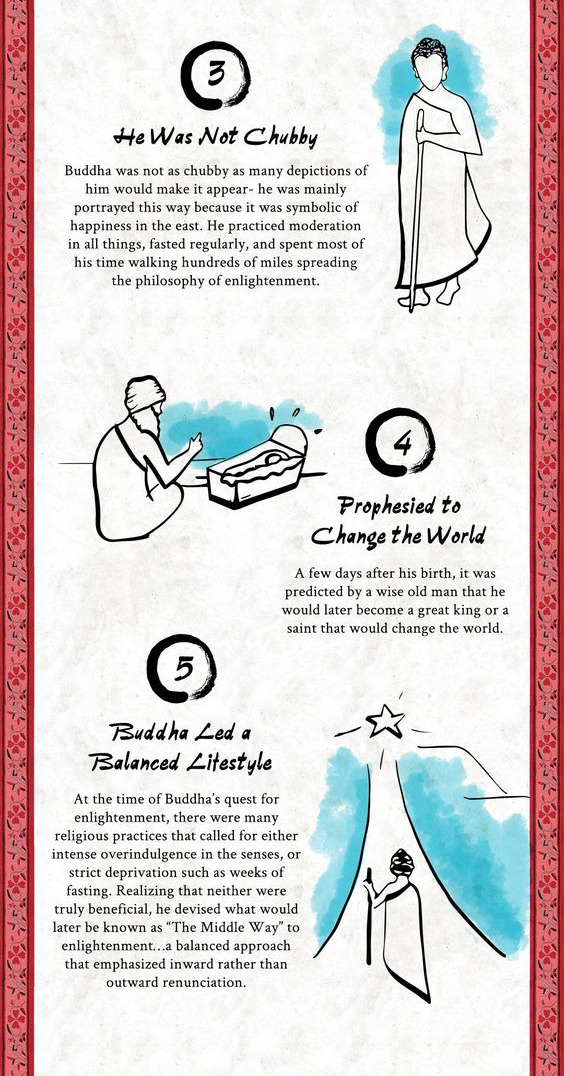 3

He Was Not Chubby

Buddha was not as chubby as many depictions of him would make it appear- he was mainly portrayed this way because it was symbolic of happiness in the east. He practiced moderation in all things, fasted regularly, and spent most of his time walking hundreds of miles spreading the philosophy of enlightenment.

4

Prophesied to Change the World

A few days after his birth, it was predicted by a wise old man that he would later become a great king or a saint that would change the world.

5

Buddha Led a Balanced Lifestyle

At the time of Buddha's quest for enlightenment, there were many religious practices that called for either intense overindulgence in the senses, or strict deprivation such as weeks of fasting. Realizing that neither were truly beneficial, he devised what would later be known as "The Middle Way" to enlightenment...a balanced approach that emphasized inward rather than outward renunciation.